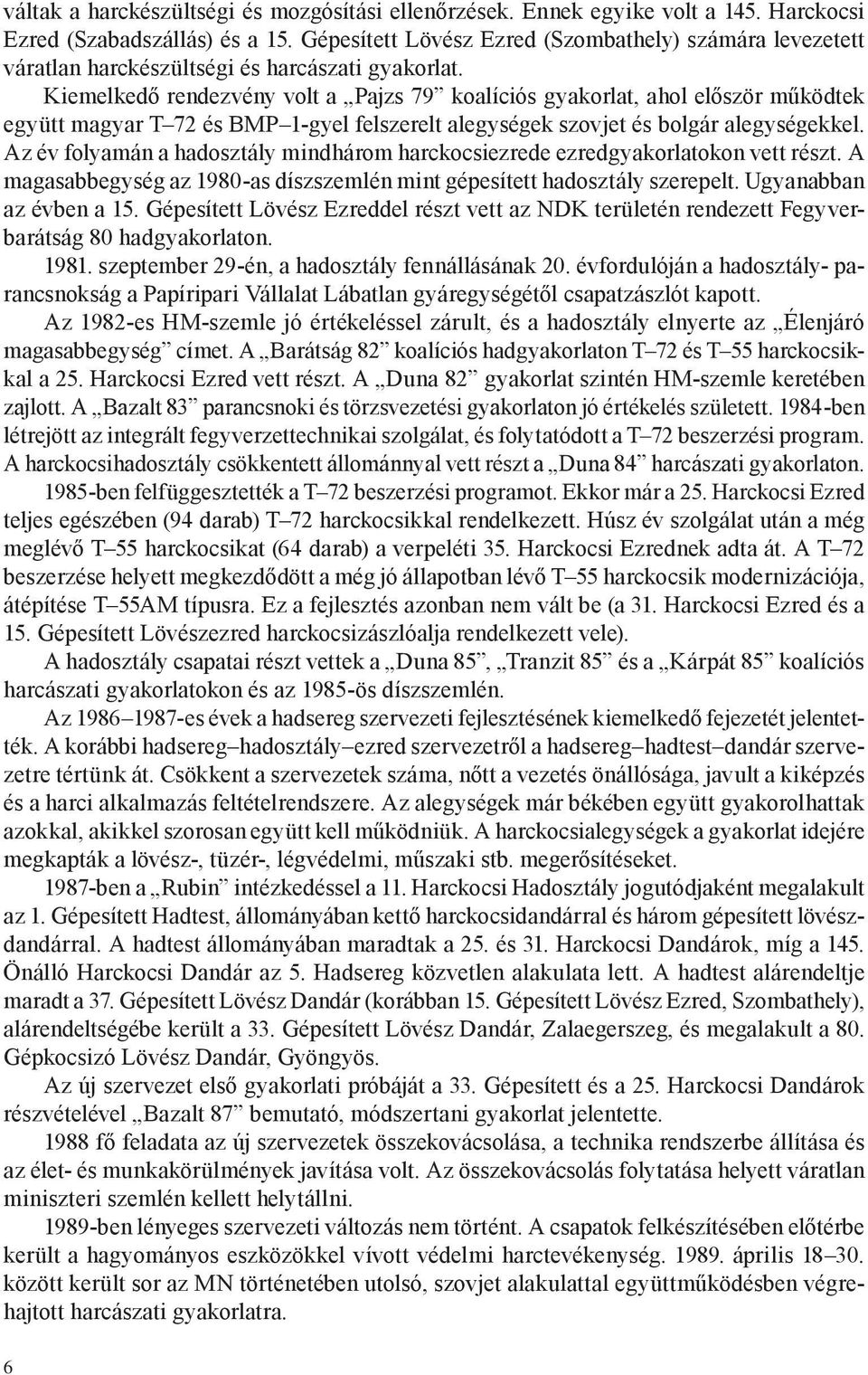 váltak a harckészültségi és mozgósítási ellenőrzések. Ennek egyike volt a 145. Harckocsi Ezred (Szabadszállás) és a 15. Gépesített Lövész Ezred (Szombathely) számára levezetett váratlan harckészültségi és harcászati gyakorlat.

Kiemelkedő rendezvény volt a „Pajzs 79” koalíciós gyakorlat, ahol először működtek együtt magyar T–72 és BMP–1-gyel felszerelt alegységek szovjet és bolgár alegységekkel. Az év folyamán a hadosztály mindhárom harckocsiezrede ezredgyakorlatokon vett részt. A magasabbegység az 1980-as díszszemlén mint gépesített hadosztály szerepelt. Ugyanabban az évben a 15. Gépesített Lövész Ezreddel részt vett az NDK területén rendezett Fegyverbarátság 80 hadgyakorlaton.

1981. szeptember 29-én, a hadosztály fennállásának 20. évfordulóján a hadosztály- parancsnokság a Papíripari Vállalat Lábatlan gyáregységétől csapatzászlót kapott.

Az 1982-es HM-szemle jó értékeléssel zárult, és a hadosztály elnyerte az „Élenjáró magasabbegység” címet. A „Barátság 82” koalíciós hadgyakorlaton T–72 és T–55 harckocsikkal a 25. Harckocsi Ezred vett részt. A „Duna 82” gyakorlat szintén HM-szemle keretében zajlott. A „Bazalt 83” parancsnoki és törzsvezetési gyakorlaton jó értékelés született. 1984-ben létrejött az integrált fegyverzettechnikai szolgálat, és folytatódott a T–72 beszerzési program. A harckocsihadosztály csökkentett állománnyal vett részt a „Duna 84” harcászati gyakorlaton.

1985-ben felfüggesztették a T–72 beszerzési programot. Ekkor már a 25. Harckocsi Ezred teljes egészében (94 darab) T–72 harckocsikkal rendelkezett. Húsz év szolgálat után a még meglévő T–55 harckocsikat (64 darab) a verpeléti 35. Harckocsi Ezrednek adta át. A T–72 beszerzése helyett megkezdődött a még jó állapotban lévő T–55 harckocsik modernizációja, átépítése T–55AM típusra. Ez a fejlesztés azonban nem vált be (a 31. Harckocsi Ezred és a 15. Gépesített Lövészezred harckocsizászlóalja rendelkezett vele).

A hadosztály csapatai részt vettek a „Duna 85”, „Tranzit 85” és a „Kárpát 85” koalíciós harcászati gyakorlatokon és az 1985-ös díszszemlén.

Az 1986–1987-es évek a hadsereg szervezeti fejlesztésének kiemelkedő fejezetét jelentették. A korábbi hadsereg–hadosztály–ezred szervezetről a hadsereg–hadtest–dandár szervezetre tértünk át. Csökkent a szervezetek száma, nőtt a vezetés önállósága, javult a kiképzés és a harci alkalmazás feltételrendszere. Az alegységek már békében együtt gyakorolhattak azokkal, akikkel szorosan együtt kell működniük. A harckocsialegységek a gyakorlat idejére megkapták a lövész-, tüzér-, légvédelmi, műszaki stb. megerősítéseket.

1987-ben a „Rubin” intézkedéssel a 11. Harckocsi Hadosztály jogutódjaként megalakult az 1. Gépesített Hadtest, állományában kettő harckocsidandárral és három gépesített lövészdandárral. A hadtest állományában maradtak a 25. és 31. Harckocsi Dandárok, míg a 145. Önálló Harckocsi Dandár az 5. Hadsereg közvetlen alakulata lett. A hadtest alárendeltje maradt a 37. Gépesített Lövész Dandár (korábban 15. Gépesített Lövész Ezred, Szombathely), alárendeltségébe került a 33. Gépesített Lövész Dandár, Zalaegerszeg, és megalakult a 80. Gépkocsizó Lövész Dandár, Gyöngyös.

Az új szervezet első gyakorlati próbáját a 33. Gépesített és a 25. Harckocsi Dandárok részvételével „Bazalt 87” bemutató, módszertani gyakorlat jelentette.

1988 fő feladata az új szervezetek összekovácsolása, a technika rendszerbe állítása és az élet- és munkakörülmények javítása volt. Az összekovácsolás folytatása helyett váratlan miniszteri szemlén kellett helytállni.

1989-ben lényeges szervezeti változás nem történt. A csapatok felkészítésében előtérbe került a hagyományos eszközökkel vívott védelmi harctevékenység. 1989. április 18–30. között került sor az MN történetében utolsó, szovjet alakulattal együttműködésben végrehajtott harcászati gyakorlatra.

6